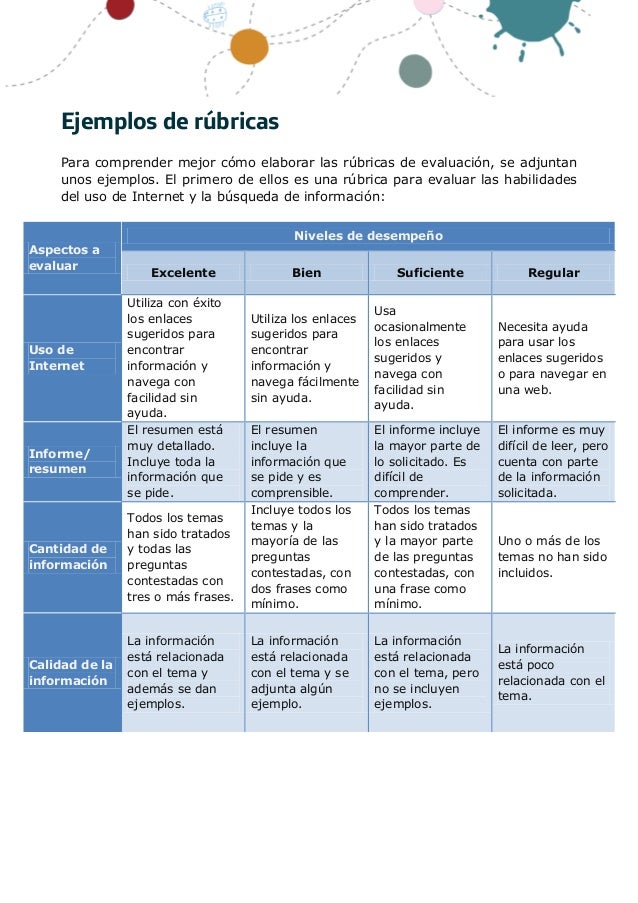 Ejemplos de rúbricas

Para comprender mejor cómo elaborar las rúbricas de evaluación, se adjuntan unos ejemplos. El primero de ellos es una rúbrica para evaluar las habilidades del uso de Internet y la búsqueda de información:

| Aspectos a evaluar | Niveles de desempeño | | | |
|---|---|---|---|---|
| | Excelente | Bien | Suficiente | Regular |
| Uso de Internet | Utiliza con éxito los enlaces sugeridos para encontrar información y navega con facilidad sin ayuda. | Utiliza los enlaces sugeridos para encontrar información y navega fácilmente sin ayuda. | Usa ocasionalmente los enlaces sugeridos y navega con facilidad sin ayuda. | Necesita ayuda para usar los enlaces sugeridos o para navegar en una web. |
| Informe/ resumen | El resumen está muy detallado. Incluye toda la información que se pide. | El resumen incluye la información que se pide y es comprensible. | El informe incluye la mayor parte de lo solicitado. Es difícil de comprender. | El informe es muy difícil de leer, pero cuenta con parte de la información solicitada. |
| Cantidad de información | Todos los temas han sido tratados y todas las preguntas contestadas con tres o más frases. | Incluye todos los temas y la mayoría de las preguntas contestadas, con dos frases como mínimo. | Todos los temas han sido tratados y la mayor parte de las preguntas contestadas, con una frase como mínimo. | Uno o más de los temas no han sido incluidos. |
| Calidad de la información | La información está relacionada con el tema y además se dan ejemplos. | La información está relacionada con el tema y se adjunta algún ejemplo. | La información está relacionada con el tema, pero no se incluyen ejemplos. | La información está poco relacionada con el tema. |